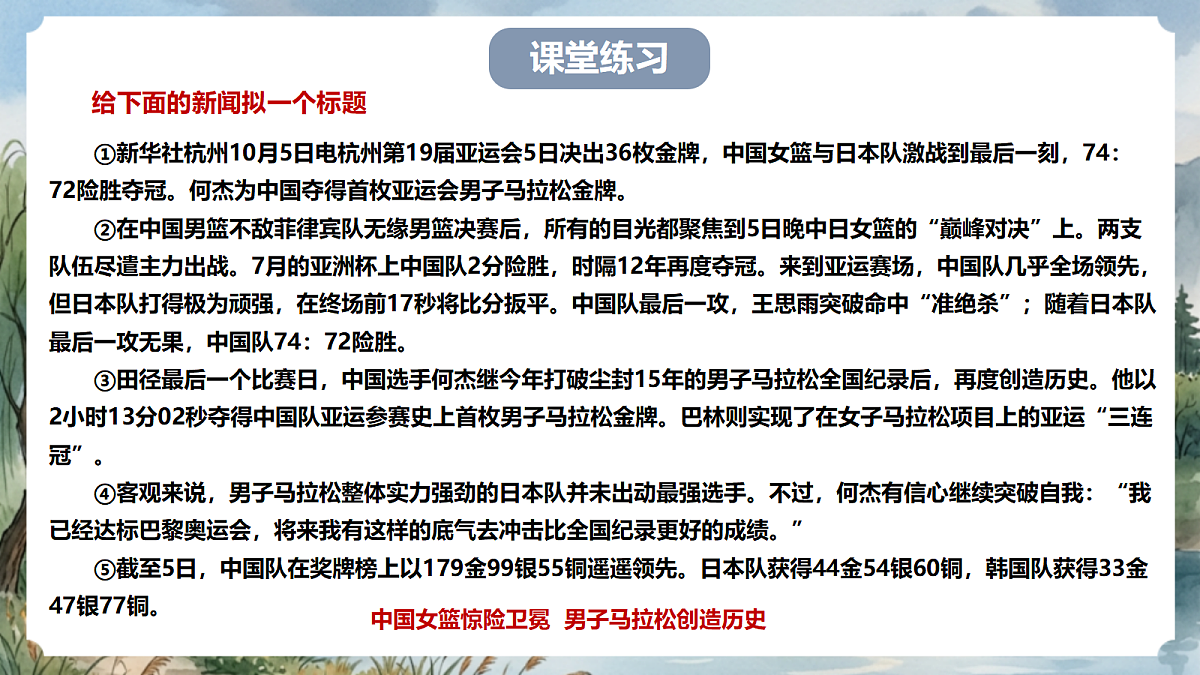 课堂练习

给下面的新闻拟一个标题

①新华社杭州10月5日电杭州第19届亚运会5日决出36枚金牌，中国女篮与日本队激战到最后一刻，74：72险胜夺冠。何杰为中国夺得首枚亚运会男子马拉松金牌。

②在中国男篮不敌菲律宾队无缘男篮决赛后，所有的目光都聚焦到5日晚中日女篮的“巅峰对决”上。两支队伍尽遣主力出战。7月的亚洲杯上中国队2分险胜，时隔12年再度夺冠。来到亚运赛场，中国队几乎全场领先，但日本队打得极为顽强，在终场前17秒将比分扳平。中国队最后一攻，王思雨突破命中“准绝杀”；随着日本队最后一攻无果，中国队74：72险胜。

③田径最后一个比赛日，中国选手何杰继今年打破尘封15年的男子马拉松全国纪录后，再度创造历史。他以2小时13分02秒夺得中国队亚运参赛史上首枚男子马拉松金牌。巴林则实现了在女子马拉松项目上的亚运“三连冠”。

④客观来说，男子马拉松整体实力强劲的日本队并未出动最强选手。不过，何杰有信心继续突破自我：“我已经达标巴黎奥运会，将来我有这样的底气去冲击比全国纪录更好的成绩。”

⑤截至5日，中国队在奖牌榜上以179金99银55铜遥遥领先。日本队获得44金54银60铜，韩国队获得33金47银77铜。

中国女篮惊险卫冕 男子马拉松创造历史